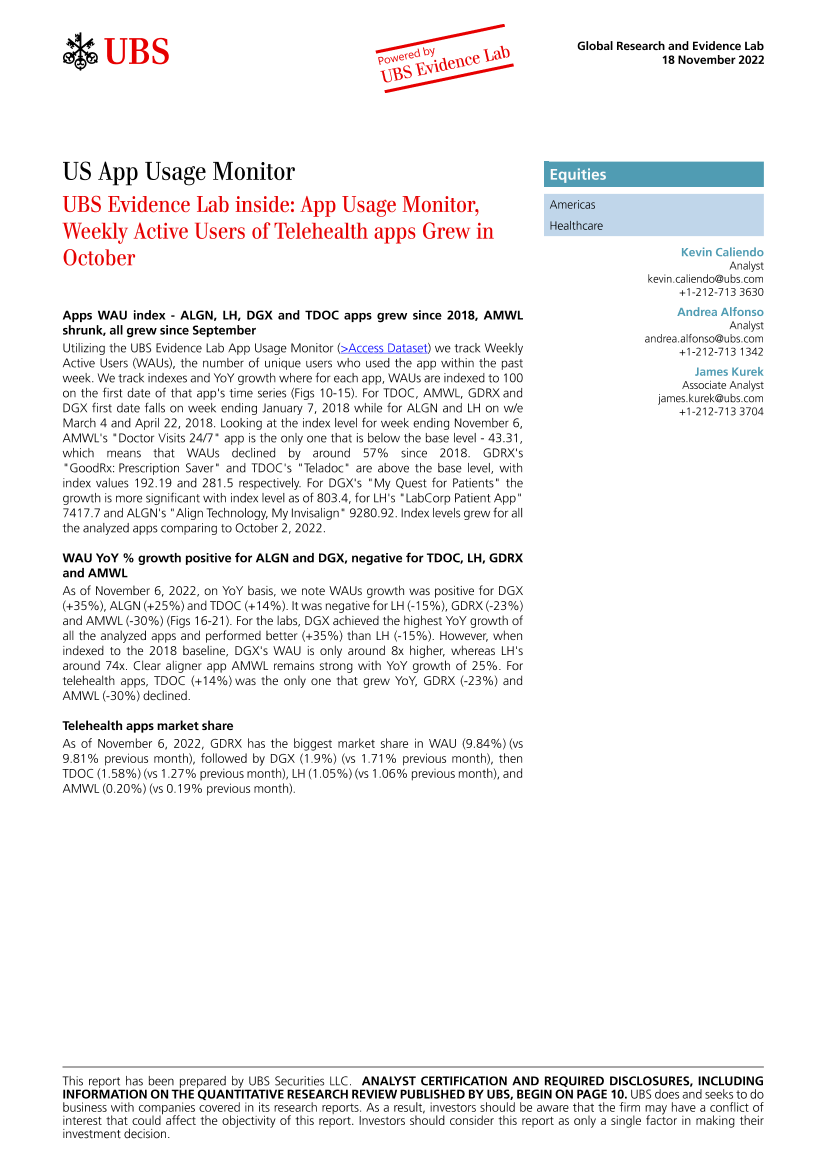 UBS

Powered by
UBS Evidence Lab

Global Research and Evidence Lab
18 November 2022

US App Usage Monitor

UBS Evidence Lab inside: App Usage Monitor, Weekly Active Users of Telehealth apps Grew in October

Apps WAU index - ALGN, LH, DGX and TDOC apps grew since 2018, AMWL shrunk, all grew since September

Utilizing the UBS Evidence Lab App Usage Monitor (>Access Dataset) we track Weekly Active Users (WAUs), the number of unique users who used the app within the past week. We track indexes and YoY growth where for each app, WAUs are indexed to 100 on the first date of that app's time series (Figs 10-15). For TDOC, AMWL, GDRX and DGX first date falls on week ending January 7, 2018 while for ALGN and LH on w/e March 4 and April 22, 2018. Looking at the index level for week ending November 6, AMWL's "Doctor Visits 24/7" app is the only one that is below the base level - 43.31, which means that WAUs declined by around 57% since 2018. GDRX's "GoodRx: Prescription Saver" and TDOC's "Teladoc" are above the base level, with index values 192.19 and 281.5 respectively. For DGX's "My Quest for Patients" the growth is more significant with index level as of 803.4, for LH's "LabCorp Patient App" 7417.7 and ALGN's "Align Technology, My Invisalign" 9280.92. Index levels grew for all the analyzed apps comparing to October 2, 2022.

WAU YoY % growth positive for ALGN and DGX, negative for TDOC, LH, GDRX and AMWL

As of November 6, 2022, on YoY basis, we note WAUs growth was positive for DGX (+35%), ALGN (+25%) and TDOC (+14%). It was negative for LH (-15%), GDRX (-23%) and AMWL (-30%) (Figs 16-21). For the labs, DGX achieved the highest YoY growth of all the analyzed apps and performed better (+35%) than LH (-15%). However, when indexed to the 2018 baseline, DGX's WAU is only around 8x higher, whereas LH's around 74x. Clear aligner app AMWL remains strong with YoY growth of 25%. For telehealth apps, TDOC (+14%) was the only one that grew YoY, GDRX (-23%) and AMWL (-30%) declined.

Telehealth apps market share

As of November 6, 2022, GDRX has the biggest market share in WAU (9.84%) (vs 9.81% previous month), followed by DGX (1.9%) (vs 1.71% previous month), then TDOC (1.58%) (vs 1.27% previous month), LH (1.05%) (vs 1.06% previous month), and AMWL (0.20%) (vs 0.19% previous month).

Equities

Americas

Healthcare

Kevin Caliendo
Analyst
kevin.caliendo@ubs.com
+1-212-713 3630

Andrea Alfonso
Analyst
andrea.alfonso@ubs.com
+1-212-713 1342

James Kurek
Associate Analyst
james.kurek@ubs.com
+1-212-713 3704

This report has been prepared by UBS Securities LLC. ANALYST CERTIFICATION AND REQUIRED DISCLOSURES, INCLUDING INFORMATION ON THE QUANTITATIVE RESEARCH REVIEW PUBLISHED BY UBS, BEGIN ON PAGE 10. UBS does and seeks to do business with companies covered in its research reports. As a result, investors should be aware that the firm may have a conflict of interest that could affect the objectivity of this report. Investors should consider this report as only a single factor in making their investment decision.